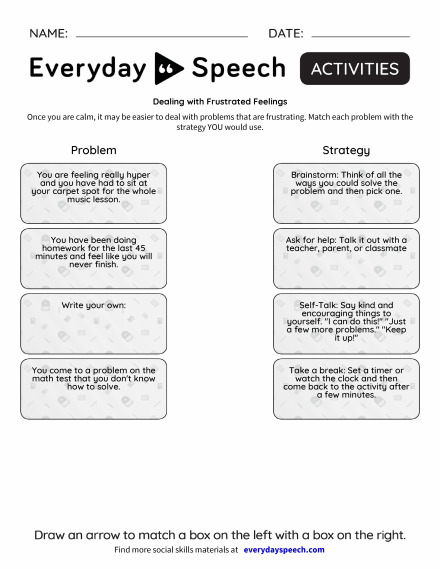 NAME: DATE:

Everyday Speech ACTIVITIES

Dealing with Frustrated Feelings

Once you are calm, it may be easier to deal with problems that are frustrating. Match each problem with the strategy YOU would use.

Problem

You are feeling really hyper and you have had to sit at your carpet spot for the whole music lesson.

You have been doing homework for the last 45 minutes and feel like you will never finish.

Write your own:

You come to a problem on the math test that you don't know how to solve.

Strategy

Brainstorm: Think of all the ways you could solve the problem and then pick one.

Ask for help: Talk it out with a teacher, parent, or classmate

Self-Talk: Say kind and encouraging things to yourself. "I can do this!" "Just a few more problems." "Keep it up!"

Take a break: Set a timer or watch the clock and then come back to the activity after a few minutes.

Draw an arrow to match a box on the left with a box on the right.

Find more social skills materials at everydayspeech.com